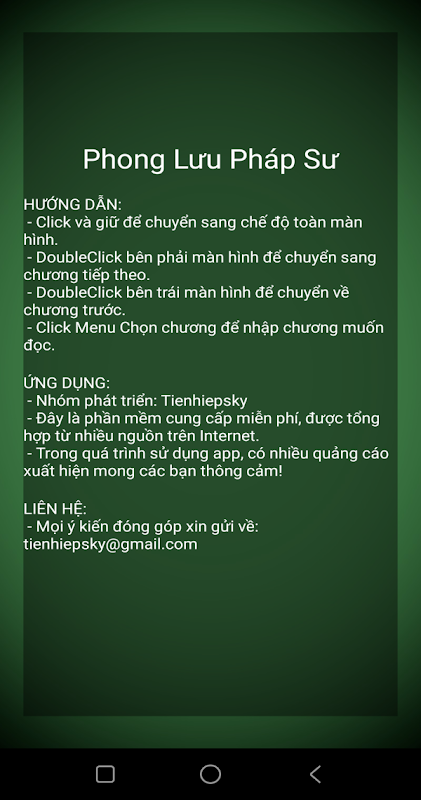 Phong Lưu Pháp Sư

HƯỚNG DẪN:
- Click và giữ để chuyển sang chế độ toàn màn hình.
- DoubleClick bên phải màn hình để chuyển sang chương tiếp theo.
- DoubleClick bên trái màn hình để chuyển về chương trước.
- Click Menu Chọn chương để nhập chương muốn đọc.

ỨNG DỤNG:
- Nhóm phát triển: Tienhiepsky
- Đây là phần mềm cung cấp miễn phí, được tổng hợp từ nhiều nguồn trên Internet.
- Trong quá trình sử dụng app, có nhiều quảng cáo xuất hiện mong các bạn thông cảm!

LIÊN HỆ:
- Mọi ý kiến đóng góp xin gửi về: tienhiepsky@gmail.com